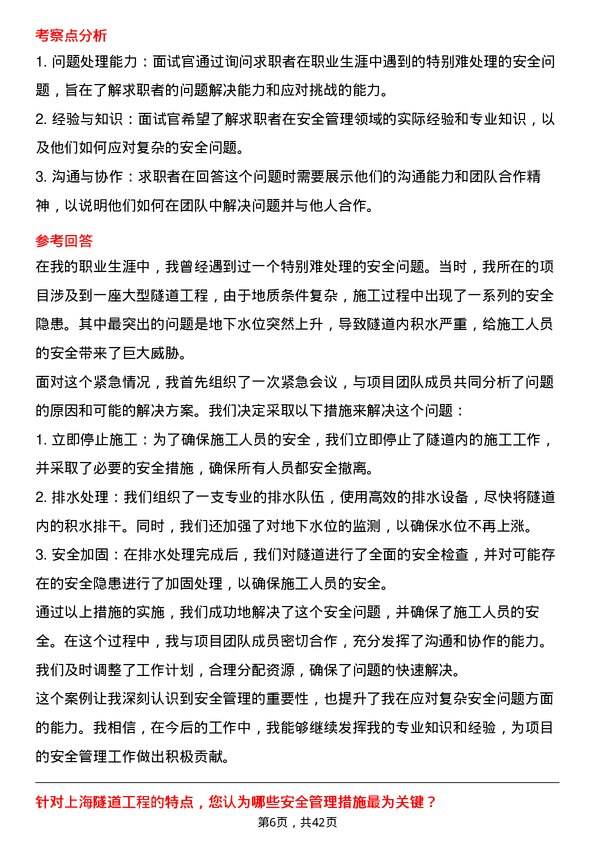 考察点分析

1. 问题处理能力：面试官通过询问求职者在职业生涯中遇到的特别难处理的安全问题，旨在了解求职者的问题解决能力和应对挑战的能力。

2. 经验与知识：面试官希望了解求职者在安全管理领域的实际经验和专业知识，以及他们如何应对复杂的安全问题。

3. 沟通与协作：求职者在回答这个问题时需要展示他们的沟通能力和团队合作精神，以说明他们如何在团队中解决问题并与他人合作。

参考回答

在我的职业生涯中，我曾经遇到过一个特别难处理的安全问题。当时，我所在的项目涉及到一座大型隧道工程，由于地质条件复杂，施工过程中出现了一系列的安全隐患。其中最突出的问题是地下水位突然上升，导致隧道内积水严重，给施工人员的安全带来了巨大威胁。

面对这个紧急情况，我首先组织了一次紧急会议，与项目团队成员共同分析了问题的原因和可能的解决方案。我们决定采取以下措施来解决这个问题：

1. 立即停止施工：为了确保施工人员的安全，我们立即停止了隧道内的施工工作，并采取了必要的安全措施，确保所有人员都安全撤离。

2. 排水处理：我们组织了一支专业的排水队伍，使用高效的排水设备，尽快将隧道内的积水排干。同时，我们还加强了对地下水位的监测，以确保水位不再上涨。

3. 安全加固：在排水处理完成后，我们对隧道进行了全面的安全检查，并对可能存在的安全隐患进行了加固处理，以确保施工人员的安全。

通过以上措施的实施，我们成功地解决了这个安全问题，并确保了施工人员的安全。在这个过程中，我与项目团队成员密切合作，充分发挥了沟通和协作的能力。我们及时调整了工作计划，合理分配资源，确保了问题的快速解决。

这个案例让我深刻认识到安全管理的重要性，也提升了我在应对复杂安全问题方面的能力。我相信，在今后的工作中，我能够继续发挥我的专业知识和经验，为项目的安全管理工作做出积极贡献。

针对上海隧道工程的特点，您认为哪些安全管理措施最为关键？

第6页，共42页